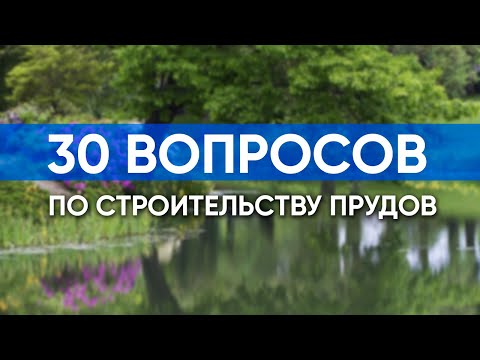 30 ВОПРОСОВ

ПО СТРОИТЕЛЬСТВУ ПРУДОВ